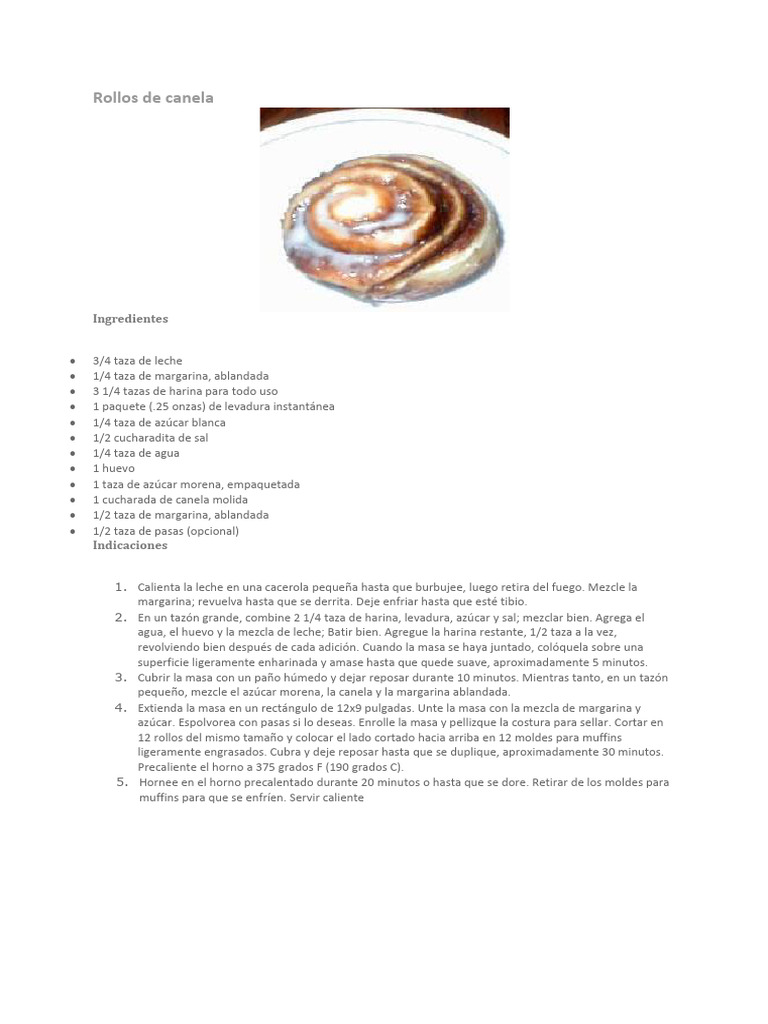 Rollos de canela

Ingredientes

• 3/4 taza de leche
• 1/4 taza de margarina, ablandada
• 3 1/4 tazas de harina para todo uso
• 1 paquete (.25 onzas) de levadura instantánea
• 1/4 taza de azúcar blanca
• 1/2 cucharadita de sal
• 1/4 taza de agua
• 1 huevo
• 1 taza de azúcar morena, empaquetada
• 1 cucharada de canela molida
• 1/2 taza de margarina, ablandada
• 1/2 taza de pasas (opcional)

Indicaciones

1. Calienta la leche en una cacerola pequeña hasta que burbujee, luego retira del fuego. Mezcle la margarina; revuelva hasta que se derrita. Deje enfriar hasta que esté tibio.
2. En un tazón grande, combine 2 1/4 taza de harina, levadura, azúcar y sal; mezclar bien. Agrega el agua, el huevo y la mezcla de leche; Batir bien. Agregue la harina restante, 1/2 taza a la vez, revolviendo bien después de cada adición. Cuando la masa se haya juntado, colóquela sobre una superficie ligeramente enharinada y amase hasta que quede suave, aproximadamente 5 minutos.
3. Cubrir la masa con un paño húmedo y dejar reposar durante 10 minutos. Mientras tanto, en un tazón pequeño, mezcle el azúcar morena, la canela y la margarina ablandada.
4. Extienda la masa en un rectángulo de 12x9 pulgadas. Unte la masa con la mezcla de margarina y azúcar. Espolvorea con pasas si lo deseas. Enrolle la masa y pellizque la costura para sellar. Cortar en 12 rollos del mismo tamaño y colocar el lado cortado hacia arriba en 12 moldes para muffins ligeramente engrasados. Cubra y deje reposar hasta que se duplique, aproximadamente 30 minutos. Precaliente el horno a 375 grados F (190 grados C).
5. Hornee en el horno precalentado durante 20 minutos o hasta que se dore. Retirar de los moldes para muffins para que se enfríen. Servir caliente